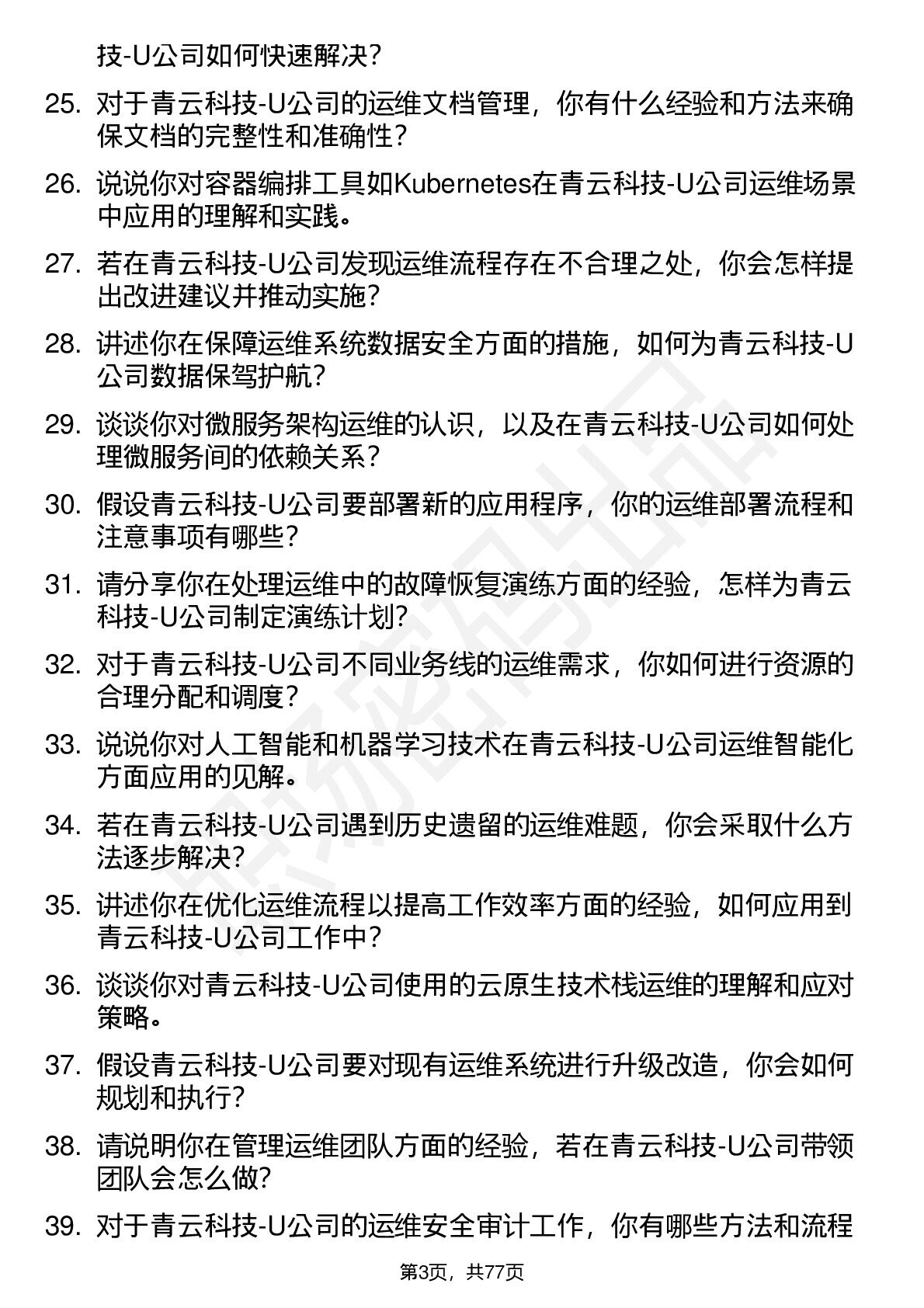 技-U公司如何快速解决？

25. 对于青云科技-U公司的运维文档管理，你有什么经验和方法来确保文档的完整性和准确性？

26. 说说你对容器编排工具如Kubernetes在青云科技-U公司运维场景中应用的理解和实践。

27. 若在青云科技-U公司发现运维流程存在不合理之处，你会怎样提出改进建议并推动实施？

28. 讲述你在保障运维系统数据安全方面的措施，如何为青云科技-U公司数据保驾护航？

29. 谈谈你对微服务架构运维的认识，以及在青云科技-U公司如何处理微服务间的依赖关系？

30. 假设青云科技-U公司要部署新的应用程序，你的运维部署流程和注意事项有哪些？

31. 请分享你在处理运维中的故障恢复演练方面的经验，怎样为青云科技-U公司制定演练计划？

32. 对于青云科技-U公司不同业务线的运维需求，你如何进行资源的合理分配和调度？

33. 说说你对人工智能和机器学习技术在青云科技-U公司运维智能化方面应用的见解。

34. 若在青云科技-U公司遇到历史遗留的运维难题，你会采取什么方法逐步解决？

35. 讲述你在优化运维流程以提高工作效率方面的经验，如何应用到青云科技-U公司工作中？

36. 谈谈你对青云科技-U公司使用的云原生技术栈运维的理解和应对策略。

37. 假设青云科技-U公司要对现有运维系统进行升级改造，你会如何规划和执行？

38. 请说明你在管理运维团队方面的经验，若在青云科技-U公司带领团队会怎么做？

39. 对于青云科技-U公司的运维安全审计工作，你有哪些方法和流程

第3页，共77页